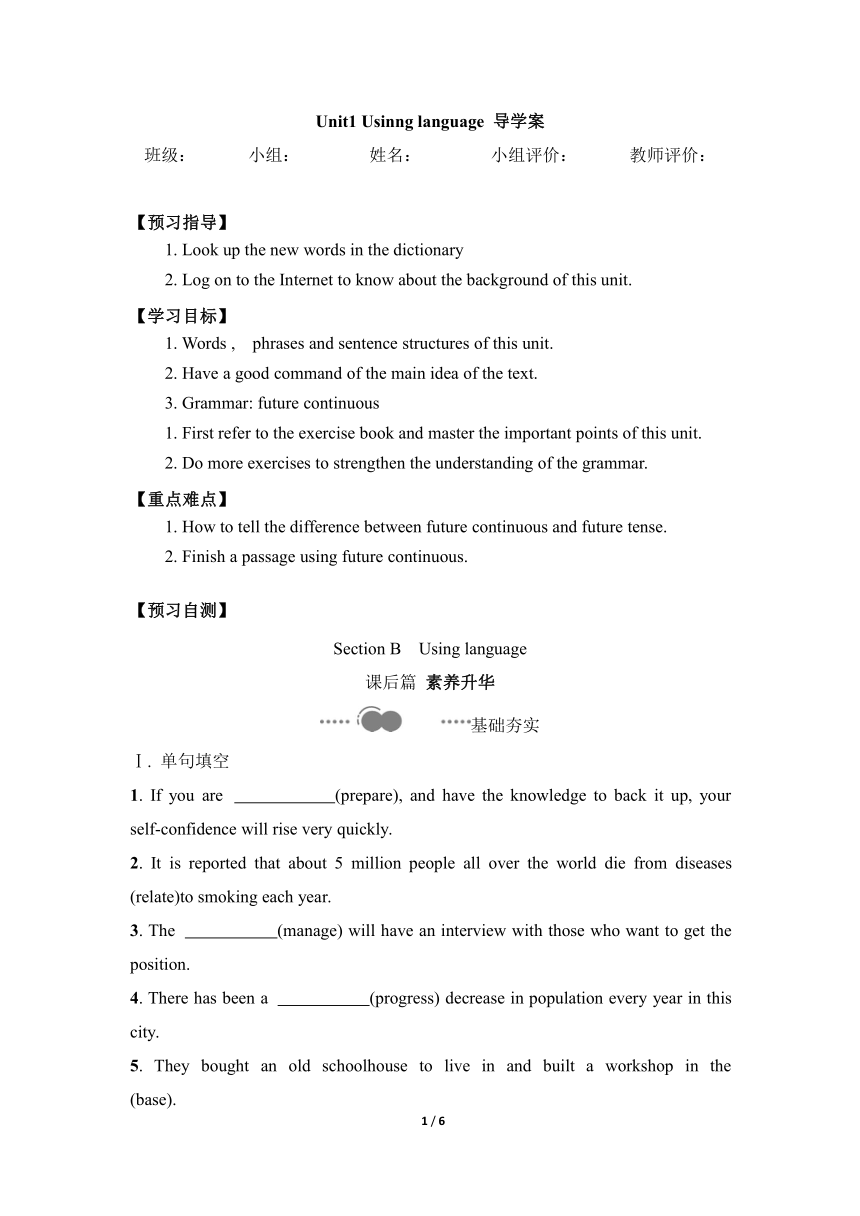 Unit1 Usinng language 导学案

班级： 小组： 姓名： 小组评价： 教师评价：

【预习指导】

1. Look up the new words in the dictionary

2. Log on to the Internet to know about the background of this unit.

【学习目标】

1. Words , phrases and sentence structures of this unit.

2. Have a good command of the main idea of the text.

3. Grammar: future continuous

1. First refer to the exercise book and master the important points of this unit.

2. Do more exercises to strengthen the understanding of the grammar.

【重点难点】

1. How to tell the difference between future continuous and future tense.

2. Finish a passage using future continuous.

【预习自测】

Section B Using language

课后篇 素养升华

基础夯实

Ⅰ. 单句填空

1. If you are ____________(prepare), and have the knowledge to back it up, your self-confidence will rise very quickly.

2. It is reported that about 5 million people all over the world die from diseases (relate)to smoking each year.

3. The ___________(manage) will have an interview with those who want to get the position.

4. There has been a ___________(progress) decrease in population every year in this city.

5. They bought an old schoolhouse to live in and built a workshop in the (base).

1 / 6